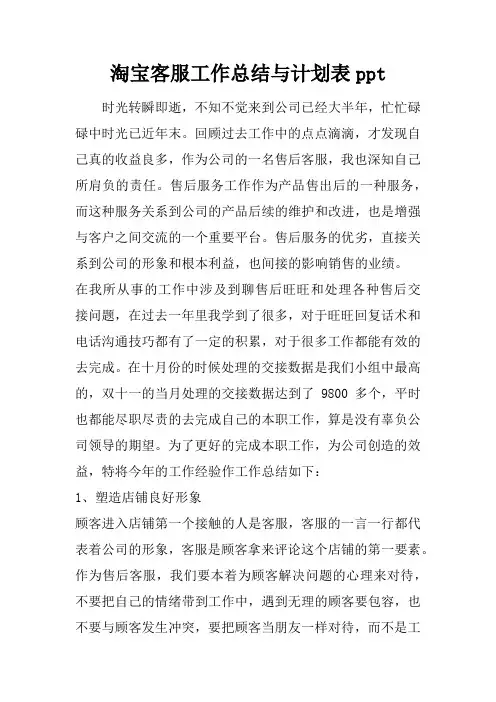 淘宝客服工作总结与计划表 ppt

时光转瞬即逝，不知不觉来到公司已经大半年，忙忙碌碌中时光已近年末。回顾过去工作中的点点滴滴，才发现自己真的收益良多，作为公司的一名售后客服，我也深知自己所肩负的责任。售后服务工作作为产品售出后的一种服务，而这种服务关系到公司的产品后续的维护和改进，也是增强与客户之间交流的一个重要平台。售后服务的优劣，直接关系到公司的形象和根本利益，也间接的影响销售的业绩。

在我所从事的工作中涉及到聊售后旺旺和处理各种售后交接问题，在过去一年里我学到了很多，对于旺旺回复话术和电话沟通技巧都有了一定的积累，对于很多工作都能有效的去完成。在十月份的时候处理的交接数据是我们小组中最高的，双十一的当月处理的交接数据达到了 9800 多个，平时也都能尽职尽责的去完成自己的本职工作，算是没有辜负公司领导的期望。为了更好的完成本职工作，为公司创造的效益，特将今年的工作经验作工作总结如下：

1、塑造店铺良好形象

顾客进入店铺第一个接触的人是客服，客服的一言一行都代表着公司的形象，客服是顾客拿来评论这个店铺的第一要素。作为售后客服，我们要本着为顾客解决问题的心理来对待，不要把自己的情绪带到工作中，遇到无理的顾客要包容，也不要与顾客发生冲突，要把顾客当朋友一样对待，而不是工